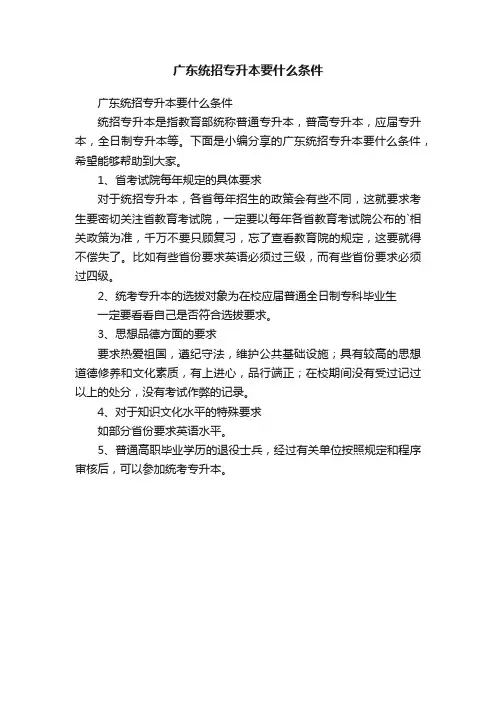 广东统招专升本要什么条件

广东统招专升本要什么条件

统招专升本是指教育部统称普通专升本，普高专升本，应届专升本，全日制专升本等。下面是小编分享的广东统招专升本要什么条件，希望能够帮助到大家。

1、省考试院每年规定的具体要求

对于统招专升本，各省每年招生的政策会有些不同，这就要求考生要密切关注省教育考试院，一定要以每年各省教育考试院公布的`相关政策为准，千万不要只顾复习，忘了查看教育院的规定，这要就得不偿失了。比如有些省份要求英语必须过三级，而有些省份要求必须过四级。

2、统考专升本的选拔对象为在校应届普通全日制专科毕业生

一定要看看自己是否符合选拔要求。

3、思想品德方面的要求

要求热爱祖国，遵纪守法，维护公共基础设施；具有较高的思想道德修养和文化素质，有上进心，品行端正；在校期间没有受过记过以上的处分，没有考试作弊的记录。

4、对于知识文化水平的特殊要求

如部分省份要求英语水平。

5、普通高职毕业学历的退役士兵，经过有关单位按照规定和程序审核后，可以参加统考专升本。